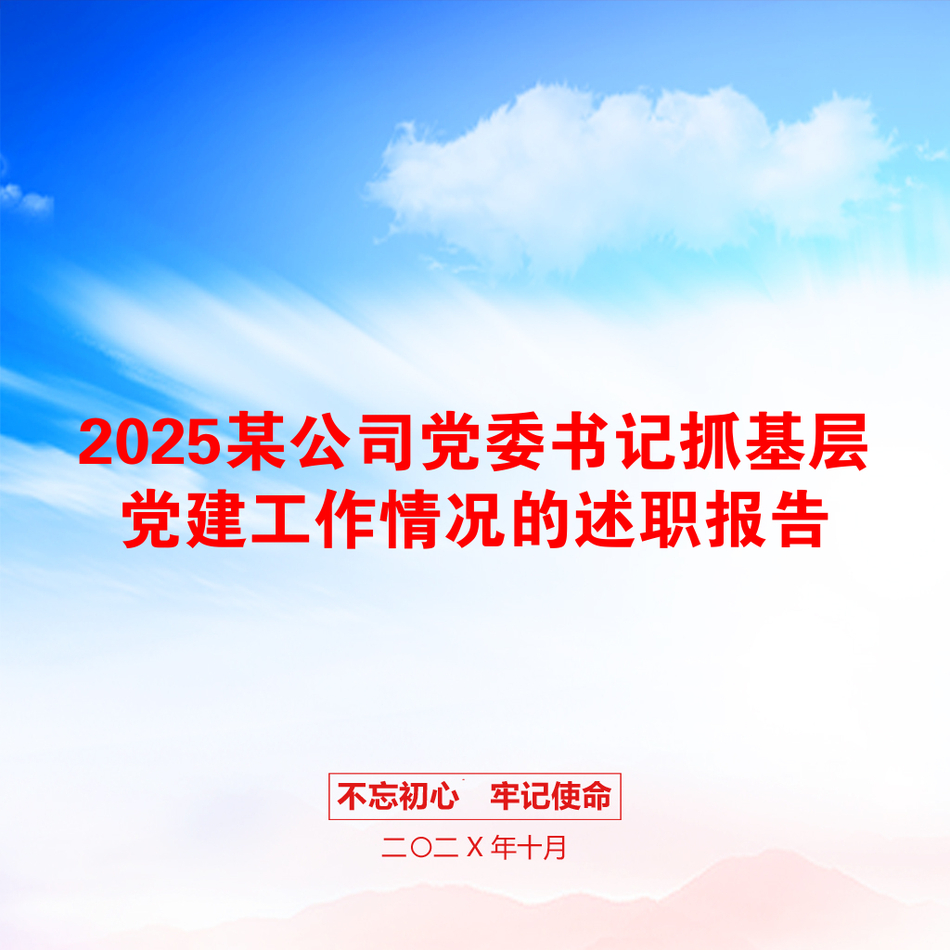 2025某公司党委书记抓基层党建工作情况的述职报告

不忘初心　牢记使命

二〇二X年十月